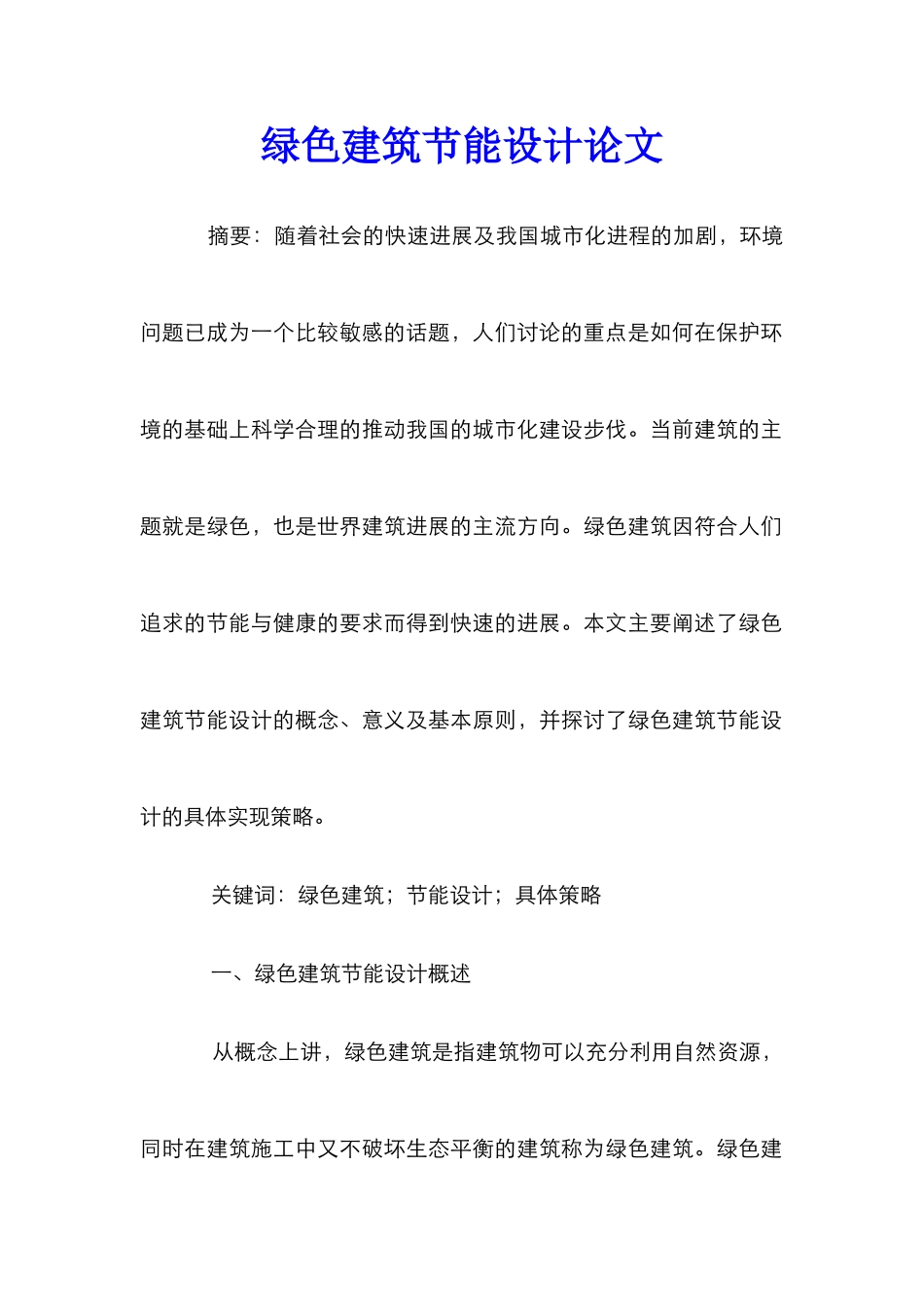 绿色建筑节能设计论文

摘要：随着社会的快速进展及我国城市化进程的加剧，环境问题已成为一个比较敏感的话题，人们讨论的重点是如何在保护环境的基础上科学合理的推动我国的城市化建设步伐。当前建筑的主题就是绿色，也是世界建筑进展的主流方向。绿色建筑因符合人们追求的节能与健康的要求而得到快速的进展。本文主要阐述了绿色建筑节能设计的概念、意义及基本原则，并探讨了绿色建筑节能设计的具体实现策略。

关键词：绿色建筑；节能设计；具体策略

一、绿色建筑节能设计概述

从概念上讲，绿色建筑是指建筑物可以充分利用自然资源，同时在建筑施工中又不破坏生态平衡的建筑称为绿色建筑。绿色建